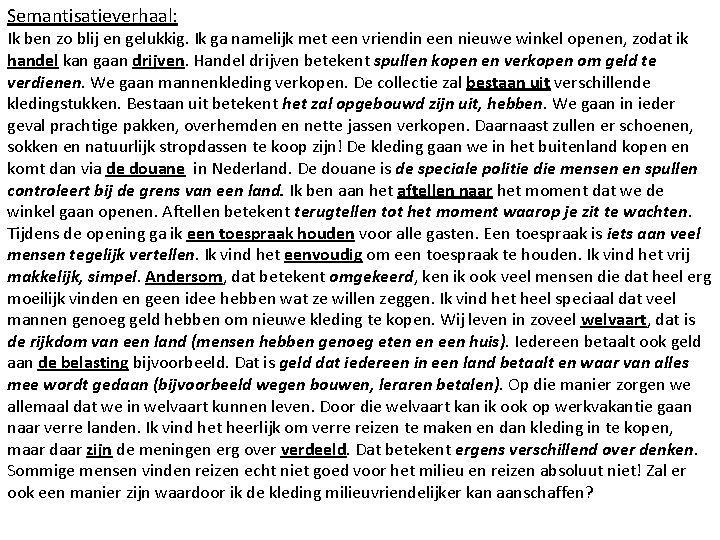 Semantisatieverhaal:
Ik ben zo blij en gelukkig. Ik ga namelijk met een vriendin een nieuwe winkel openen, zodat ik handel kan gaan drijven. Handel drijven betekent spullen kopen en verkopen om geld te verdienen. We gaan mannenkleding verkopen. De collectie zal bestaan uit verschillende kledingstukken. Bestaan uit betekent het zal opgebouwd zijn uit, hebben. We gaan in ieder geval prachtige pakken, overhemden en nette jassen verkopen. Daarnaast zullen er schoenen, sokken en natuurlijk stropdassen te koop zijn! De kleding gaan we in het buitenland kopen en komt dan via de douane in Nederland. De douane is de speciale politie die mensen en spullen controleert bij de grens van een land. Ik ben aan het aftellen naar het moment dat we de winkel gaan openen. Aftellen betekent terugtellen tot het moment waarop je zit te wachten. Tijdens de opening ga ik een toespraak houden voor alle gasten. Een toespraak is iets aan veel mensen tegelijk vertellen. Ik vind het eenvoudig om een toespraak te houden. Ik vind het vrij makkelijk, simpel. Andersom, dat betekent omgekeerd, ken ik ook veel mensen die dat heel erg moeilijk vinden en geen idee hebben wat ze willen zeggen. Ik vind het heel speciaal dat veel mannen genoeg geld hebben om nieuwe kleding te kopen. Wij leven in zoveel welvaart, dat is de rijkdom van een land (mensen hebben genoeg eten en een huis). Iedereen betaalt ook geld aan de belasting bijvoorbeeld. Dat is geld dat iedereen in een land betaalt en waar van alles mee wordt gedaan (bijvoorbeeld wegen bouwen, leraren betalen). Op die manier zorgen we allemaal dat we in welvaart kunnen leven. Door die welvaart kan ik ook op werkvakantie gaan naar verre landen. Ik vind het heerlijk om verre reizen te maken en dan kleding in te kopen, maar daar zijn de meningen erg over verdeeld. Dat betekent ergens verschillend over denken. Sommige mensen vinden reizen echt niet goed voor het milieu en reizen absoluut niet! Zal er ook een manier zijn waardoor ik de kleding milieuvriendelijker kan aanschaffen?